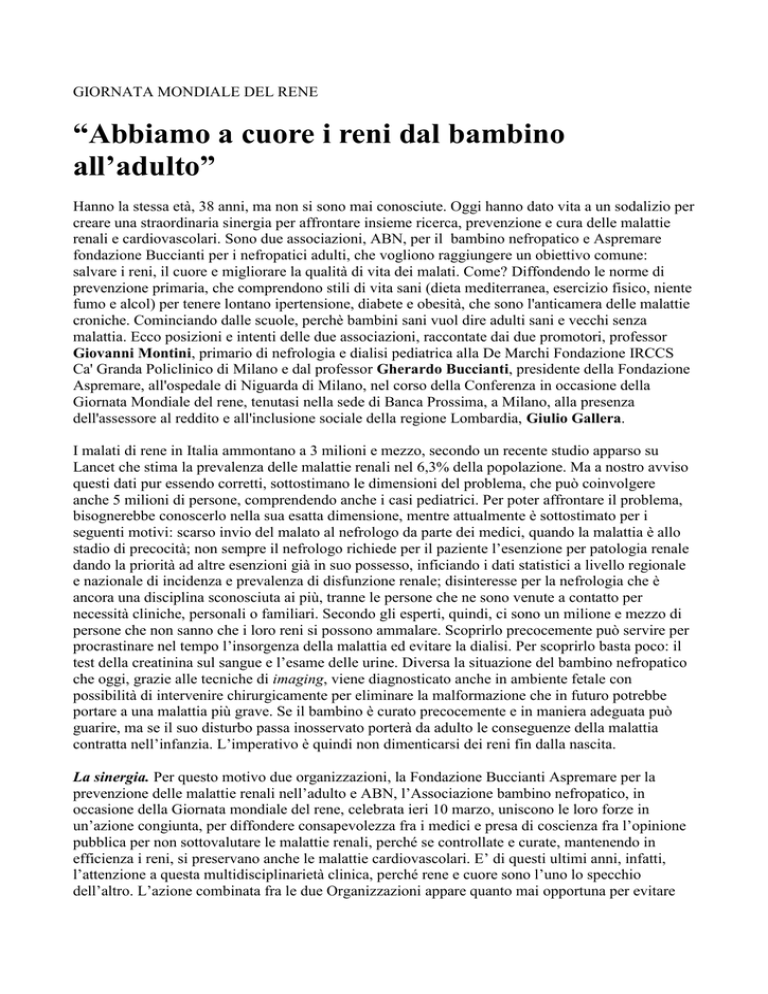 GIORNATA MONDIALE DEL RENE

“Abbiamo a cuore i reni dal bambino all’adulto”

Hanno la stessa età, 38 anni, ma non si sono mai conosciute. Oggi hanno dato vita a un sodalizio per creare una straordinaria sinergia per affrontare insieme ricerca, prevenzione e cura delle malattie renali e cardiovascolari. Sono due associazioni, ABN, per il bambino nefropatico e Aspremare fondazione Buccianti per i nefropatici adulti, che vogliono raggiungere un obiettivo comune: salvare i reni, il cuore e migliorare la qualità di vita dei malati. Come? Diffondendo le norme di prevenzione primaria, che comprendono stili di vita sani (dieta mediterranea, esercizio fisico, niente fumo e alcol) per tenere lontano ipertensione, diabete e obesità, che sono l'anticamera delle malattie croniche. Cominciando dalle scuole, perchè bambini sani vuol dire adulti sani e vecchi senza malattia. Ecco posizioni e intenti delle due associazioni, raccontate dai due promotori, professor Giovanni Montini, primario di nefrologia e dialisi pediatrica alla De Marchi Fondazione IRCCS Ca' Granda Policlinico di Milano e dal professor Gherardo Buccianti, presidente della Fondazione Aspremare, all'ospedale di Niguarda di Milano, nel corso della Conferenza in occasione della Giornata Mondiale del rene, tenutasi nella sede di Banca Prossima, a Milano, alla presenza dell'assessore al reddito e all'inclusione sociale della regione Lombardia, Giulio Gallera.

I malati di rene in Italia ammontano a 3 milioni e mezzo, secondo un recente studio apparso su Lancet che stima la prevalenza delle malattie renali nel 6,3% della popolazione. Ma a nostro avviso questi dati pur essendo corretti, sottostimano le dimensioni del problema, che può coinvolgere anche 5 milioni di persone, comprendendo anche i casi pediatrici. Per poter affrontare il problema, bisognerebbe conoscerlo nella sua esatta dimensione, mentre attualmente è sottostimato per i seguenti motivi: scarso invio del malato al nefrologo da parte dei medici, quando la malattia è allo stadio di precocità; non sempre il nefrologo richiede per il paziente l’esenzione per patologia renale dando la priorità ad altre esenzioni già in suo possesso, inficiando i dati statistici a livello regionale e nazionale di incidenza e prevalenza di disfunzione renale; disinteresse per la nefrologia che è ancora una disciplina sconosciuta ai più, tranne le persone che ne sono venute a contatto per necessità cliniche, personali o familiari. Secondo gli esperti, quindi, ci sono un milione e mezzo di persone che non sanno che i loro reni si possono ammalare. Scoprirlo precocemente può servire per procrastinare nel tempo l’insorgenza della malattia ed evitare la dialisi. Per scoprirlo basta poco: il test della creatinina sul sangue e l’esame delle urine. Diversa la situazione del bambino nefropatico che oggi, grazie alle tecniche di imaging, viene diagnosticato anche in ambiente fetale con possibilità di intervenire chirurgicamente per eliminare la malformazione che in futuro potrebbe portare a una malattia più grave. Se il bambino è curato precocemente e in maniera adeguata può guarire, ma se il suo disturbo passa inosservato porterà da adulto le conseguenze della malattia contratta nell’infanzia. L’imperativo è quindi non dimenticarsi dei reni fin dalla nascita.

La sinergia. Per questo motivo due organizzazioni, la Fondazione Buccianti Aspremare per la prevenzione delle malattie renali nell’adulto e ABN, l’Associazione bambino nefropatico, in occasione della Giornata mondiale del rene, celebrata ieri 10 marzo, uniscono le loro forze in un’azione congiunta, per diffondere consapevolezza fra i medici e presa di coscienza fra l’opinione pubblica per non sottovalutare le malattie renali, perché se controllate e curate, mantenendo in efficienza i reni, si preservano anche le malattie cardiovascolari. E’ di questi ultimi anni, infatti, l’attenzione a questa multidisciplinarietà clinica, perché rene e cuore sono l’uno lo specchio dell’altro. L’azione combinata fra le due Organizzazioni appare quanto mai opportuna per evitare